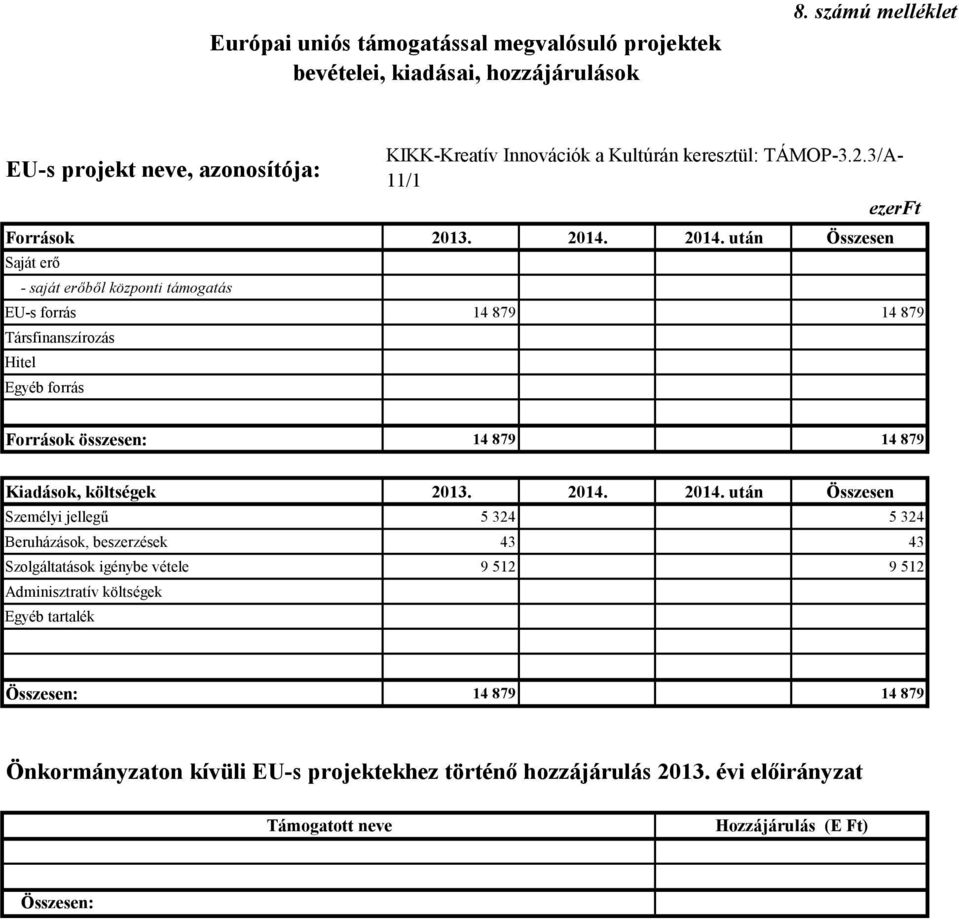 8. számú melléklet

Európai uniós támogatással megvalósuló projektek bevételei, kiadásai, hozzájárulások

EU-s projekt neve, azonosítója: KIKK-Kreatív Innovációk a Kultúrán keresztül: TÁMOP-3.2.3/A-11/1

ezerFt

| Források | 2013. | 2014. | 2014. után | Összesen |
|---|---|---|---|---|
| Saját erő | | | | |
| - saját erőből központi támogatás | | | | |
| EU-s forrás | 14 879 | | | 14 879 |
| Társfinanszírozás | | | | |
| Hitel | | | | |
| Egyéb forrás | | | | |
| | | | | |
| Források összesen: | 14 879 | | | 14 879 |

| Kiadások, költségek | 2013. | 2014. | 2014. után | Összesen |
|---|---|---|---|---|
| Személyi jellegű | 5 324 | | | 5 324 |
| Beruházások, beszerzések | 43 | | | 43 |
| Szolgáltatások igénybe vétele | 9 512 | | | 9 512 |
| Adminisztratív költségek | | | | |
| Egyéb tartalék | | | | |
| | | | | |
| | | | | |
| Összesen: | 14 879 | | | 14 879 |

Önkormányzaton kívüli EU-s projektekhez történő hozzájárulás 2013. évi előirányzat

| Támogatott neve | Hozzájárulás (E Ft) |
|---|---|
| | |
| | |
| Összesen: | |